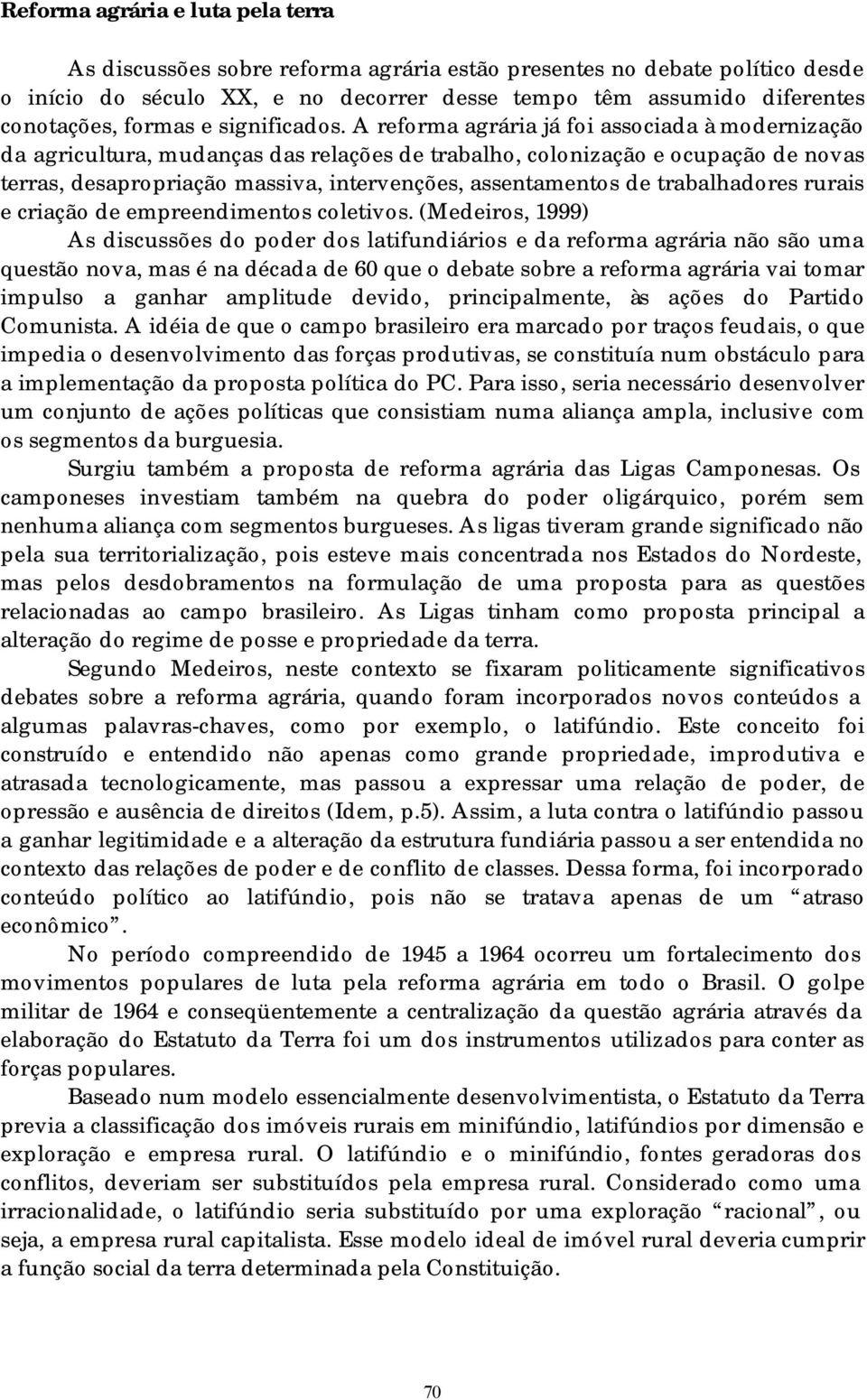 Reforma agrária e luta pela terra

As discussões sobre reforma agrária estão presentes no debate político desde o início do século XX, e no decorrer desse tempo têm assumido diferentes conotações, formas e significados. A reforma agrária já foi associada à modernização da agricultura, mudanças das relações de trabalho, colonização e ocupação de novas terras, desapropriação massiva, intervenções, assentamentos de trabalhadores rurais e criação de empreendimentos coletivos. (Medeiros, 1999)

As discussões do poder dos latifundiários e da reforma agrária não são uma questão nova, mas é na década de 60 que o debate sobre a reforma agrária vai tomar impulso a ganhar amplitude devido, principalmente, às ações do Partido Comunista. A idéia de que o campo brasileiro era marcado por traços feudais, o que impedia o desenvolvimento das forças produtivas, se constituía num obstáculo para a implementação da proposta política do PC. Para isso, seria necessário desenvolver um conjunto de ações políticas que consistiam numa aliança ampla, inclusive com os segmentos da burguesia.

Surgiu também a proposta de reforma agrária das Ligas Camponesas. Os camponeses investiam também na quebra do poder oligárquico, porém sem nenhuma aliança com segmentos burgueses. As ligas tiveram grande significado não pela sua territorialização, pois esteve mais concentrada nos Estados do Nordeste, mas pelos desdobramentos na formulação de uma proposta para as questões relacionadas ao campo brasileiro. As Ligas tinham como proposta principal a alteração do regime de posse e propriedade da terra.

Segundo Medeiros, neste contexto se fixaram politicamente significativos debates sobre a reforma agrária, quando foram incorporados novos conteúdos a algumas palavras-chaves, como por exemplo, o latifúndio. Este conceito foi construído e entendido não apenas como grande propriedade, improdutiva e atrasada tecnologicamente, mas passou a expressar uma relação de poder, de opressão e ausência de direitos (Idem, p.5). Assim, a luta contra o latifúndio passou a ganhar legitimidade e a alteração da estrutura fundiária passou a ser entendida no contexto das relações de poder e de conflito de classes. Dessa forma, foi incorporado conteúdo político ao latifúndio, pois não se tratava apenas de um “atraso econômico”.

No período compreendido de 1945 a 1964 ocorreu um fortalecimento dos movimentos populares de luta pela reforma agrária em todo o Brasil. O golpe militar de 1964 e conseqüentemente a centralização da questão agrária através da elaboração do Estatuto da Terra foi um dos instrumentos utilizados para conter as forças populares.

Baseado num modelo essencialmente desenvolvimentista, o Estatuto da Terra previa a classificação dos imóveis rurais em minifúndio, latifúndios por dimensão e exploração e empresa rural. O latifúndio e o minifúndio, fontes geradoras dos conflitos, deveriam ser substituídos pela empresa rural. Considerado como uma irracionalidade, o latifúndio seria substituído por uma exploração “racional”, ou seja, a empresa rural capitalista. Esse modelo ideal de imóvel rural deveria cumprir a função social da terra determinada pela Constituição.

70